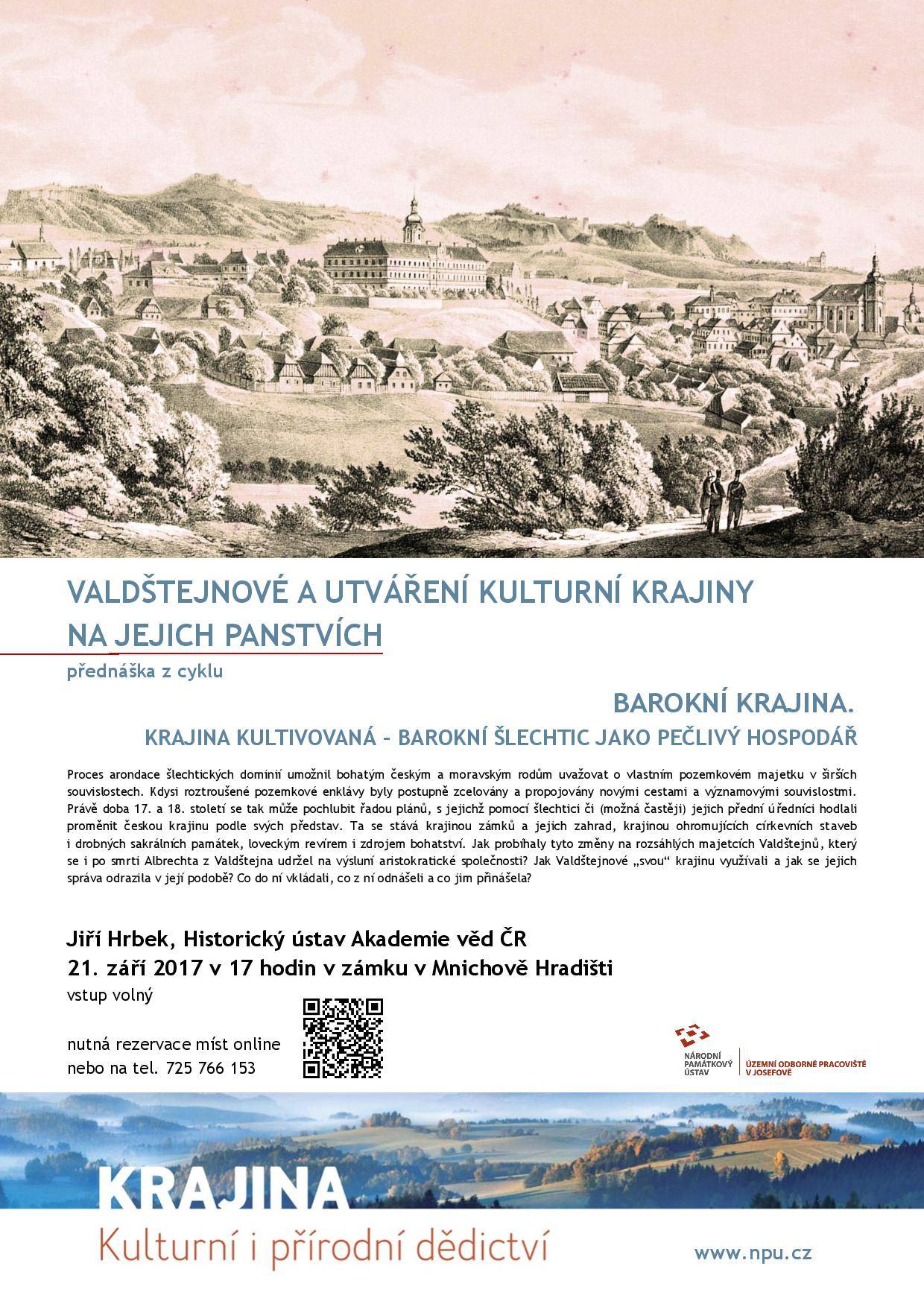 VALDŠTEJNOVÉ A UTVÁŘENÍ KULTURNÍ KRAJINY NA JEJICH PANSTVÍCH

přednáška z cyklu

BAROKNÍ KRAJINA.

KRAJINA KULTIVOVANÁ – BAROKNÍ ŠLECHTIC JAKO PEČLIVÝ HOSPODÁŘ

Proces arondace šlechtických dominií umožnil bohatým českým a moravským rodům uvažovat o vlastním pozemkovém majetku v širších souvislostech. Kdysi roztroušené pozemkové enklávy byly postupně zcelovány a propojovány novými cestami a významovými souvislostmi. Právě doba 17. a 18. století se tak může pochlubit řadou plánů, s jejichž pomocí šlechtici či (možná častěji) jejich přední úředníci hodlali proměnit českou krajinu podle svých představ. Ta se stává krajinou zámků a jejich zahrad, krajinou ohromujících církevních staveb i drobných sakrálních památek, loveckým revírem i zdrojem bohatství. Jak probíhaly tyto změny na rozsáhlých majetcích Valdštejnů, který se i po smrti Albrechta z Valdštejna udržel na výsluní aristokratické společnosti? Jak Valdštejnové „svou“ krajinu využívali a jak se jejich správa odrazila v její podobě? Co do ní vkládali, co z ní odnášeli a co jim přinášela?

Jiří Hrbek, Historický ústav Akademie věd ČR
21. září 2017 v 17 hodin v zámku v Mnichově Hradišti
vstup volný

nutná rezervace míst online
nebo na tel. 725 766 153

NÁRODNÍ PAMÁTKOVÝ ÚSTAV
ÚZEMNÍ ODBORNÉ PRACOVIŠTĚ V JOSEFOVĚ

KRAJINA
Kulturní i přírodní dědictví

www.npu.cz